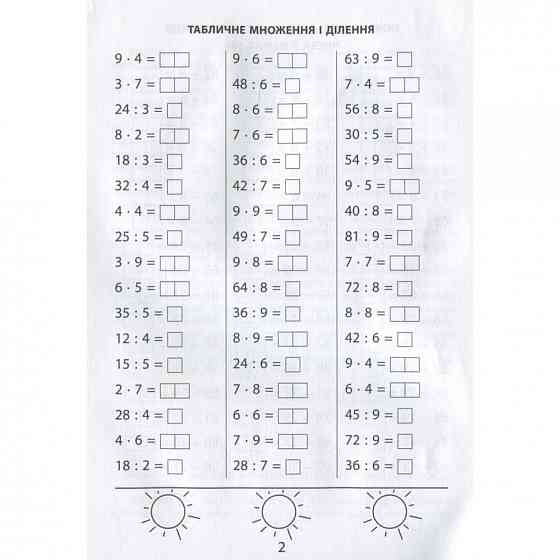 ТАБЛИЧНЕ МНОЖЕННЯ І ДІЛЕННЯ

$9 \cdot 4 =$ ☐☐
$3 \cdot 7 =$ ☐☐
$24 : 3 =$ ☐
$8 \cdot 2 =$ ☐☐
$18 : 3 =$ ☐
$32 : 4 =$ ☐
$4 \cdot 4 =$ ☐☐
$25 : 5 =$ ☐
$3 \cdot 9 =$ ☐☐
$6 \cdot 5 =$ ☐☐
$35 : 5 =$ ☐
$12 : 4 =$ ☐
$15 : 5 =$ ☐
$2 \cdot 7 =$ ☐☐
$28 : 4 =$ ☐
$4 \cdot 6 =$ ☐☐
$18 : 2 =$ ☐

$9 \cdot 6 =$ ☐☐
$48 : 6 =$ ☐
$8 \cdot 6 =$ ☐☐
$7 \cdot 6 =$ ☐☐
$36 : 6 =$ ☐
$42 : 7 =$ ☐
$9 \cdot 9 =$ ☐☐
$49 : 7 =$ ☐
$9 \cdot 8 =$ ☐☐
$64 : 8 =$ ☐
$36 : 9 =$ ☐
$8 \cdot 9 =$ ☐☐
$24 : 6 =$ ☐
$7 \cdot 8 =$ ☐☐
$6 \cdot 6 =$ ☐☐
$7 \cdot 9 =$ ☐☐
$28 : 7 =$ ☐

$63 : 9 =$ ☐
$7 \cdot 4 =$ ☐☐
$56 : 8 =$ ☐
$30 : 5 =$ ☐
$54 : 9 =$ ☐
$9 \cdot 5 =$ ☐☐
$40 : 8 =$ ☐
$81 : 9 =$ ☐
$7 \cdot 7 =$ ☐☐
$72 : 8 =$ ☐
$8 \cdot 8 =$ ☐☐
$42 : 6 =$ ☐
$9 \cdot 4 =$ ☐☐
$6 \cdot 4 =$ ☐☐
$45 : 9 =$ ☐
$72 : 9 =$ ☐
$36 : 6 =$ ☐

2